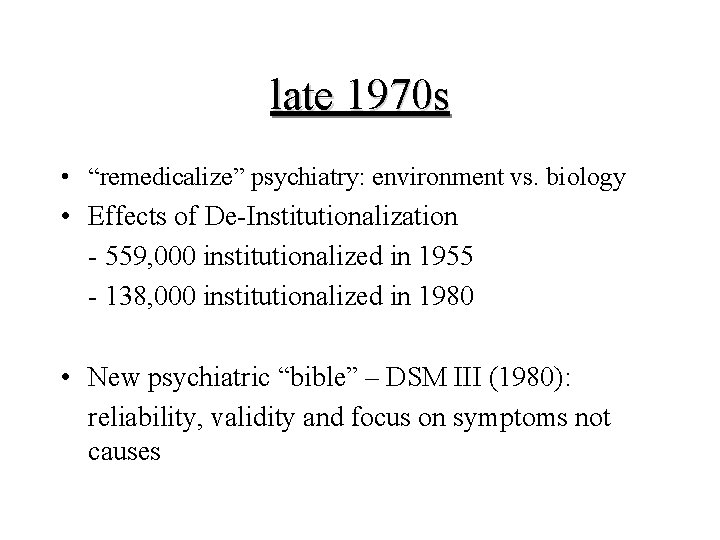 late 1970s

• “remedicalize” psychiatry: environment vs. biology
• Effects of De-Institutionalization
- 559,000 institutionalized in 1955
- 138,000 institutionalized in 1980

• New psychiatric “bible” – DSM III (1980): reliability, validity and focus on symptoms not causes